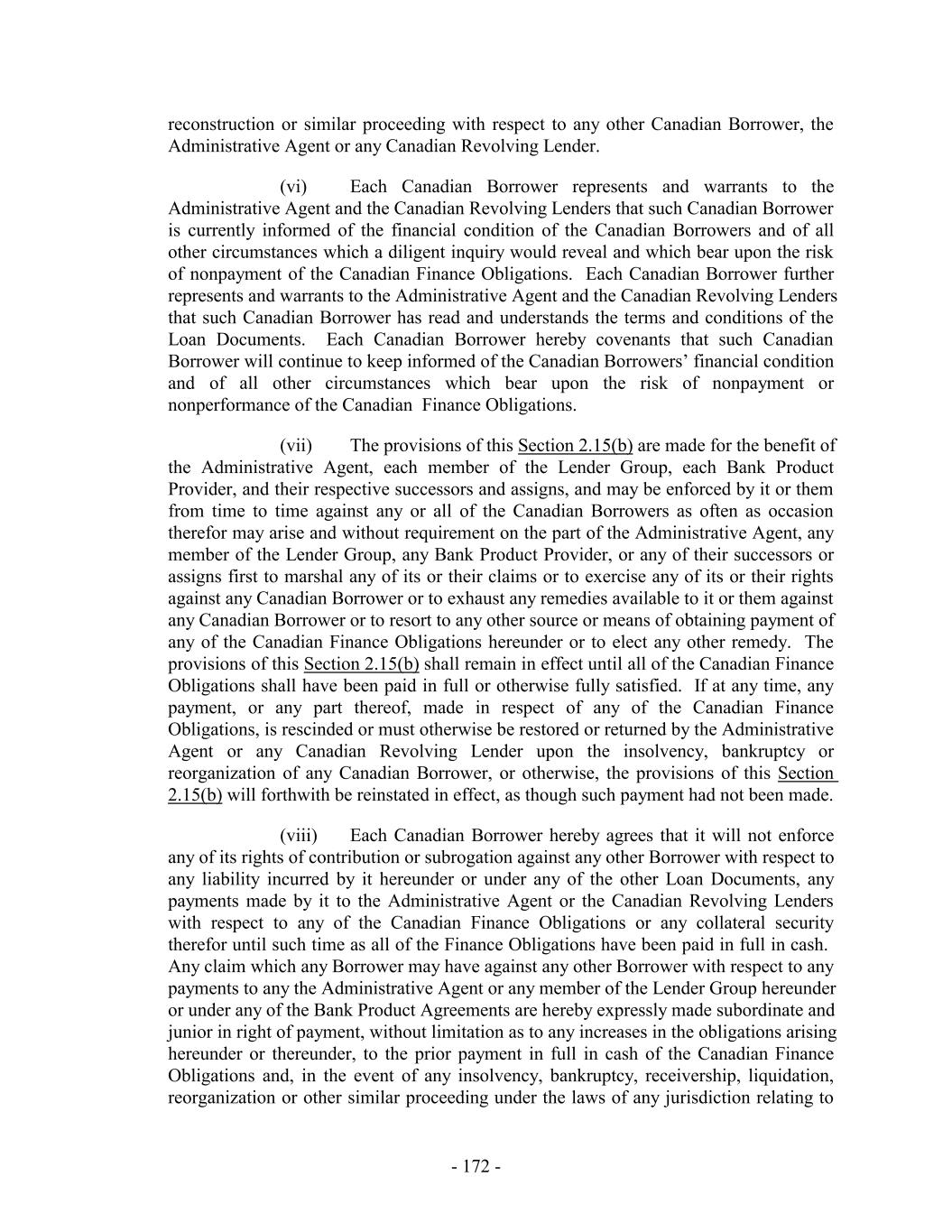 reconstruction or similar proceeding with respect to any other Canadian Borrower, the Administrative Agent or any Canadian Revolving Lender.

(vi) Each Canadian Borrower represents and warrants to the Administrative Agent and the Canadian Revolving Lenders that such Canadian Borrower is currently informed of the financial condition of the Canadian Borrowers and of all other circumstances which a diligent inquiry would reveal and which bear upon the risk of nonpayment of the Canadian Finance Obligations. Each Canadian Borrower further represents and warrants to the Administrative Agent and the Canadian Revolving Lenders that such Canadian Borrower has read and understands the terms and conditions of the Loan Documents. Each Canadian Borrower hereby covenants that such Canadian Borrower will continue to keep informed of the Canadian Borrowers' financial condition and of all other circumstances which bear upon the risk of nonpayment or nonperformance of the Canadian Finance Obligations.

(vii) The provisions of this Section 2.15(b) are made for the benefit of the Administrative Agent, each member of the Lender Group, each Bank Product Provider, and their respective successors and assigns, and may be enforced by it or them from time to time against any or all of the Canadian Borrowers as often as occasion therefor may arise and without requirement on the part of the Administrative Agent, any member of the Lender Group, any Bank Product Provider, or any of their successors or assigns first to marshal any of its or their claims or to exercise any of its or their rights against any Canadian Borrower or to exhaust any remedies available to it or them against any Canadian Borrower or to resort to any other source or means of obtaining payment of any of the Canadian Finance Obligations hereunder or to elect any other remedy. The provisions of this Section 2.15(b) shall remain in effect until all of the Canadian Finance Obligations shall have been paid in full or otherwise fully satisfied. If at any time, any payment, or any part thereof, made in respect of any of the Canadian Finance Obligations, is rescinded or must otherwise be restored or returned by the Administrative Agent or any Canadian Revolving Lender upon the insolvency, bankruptcy or reorganization of any Canadian Borrower, or otherwise, the provisions of this Section 2.15(b) will forthwith be reinstated in effect, as though such payment had not been made.

(viii) Each Canadian Borrower hereby agrees that it will not enforce any of its rights of contribution or subrogation against any other Borrower with respect to any liability incurred by it hereunder or under any of the other Loan Documents, any payments made by it to the Administrative Agent or the Canadian Revolving Lenders with respect to any of the Canadian Finance Obligations or any collateral security therefor until such time as all of the Finance Obligations have been paid in full in cash. Any claim which any Borrower may have against any other Borrower with respect to any payments to any the Administrative Agent or any member of the Lender Group hereunder or under any of the Bank Product Agreements are hereby expressly made subordinate and junior in right of payment, without limitation as to any increases in the obligations arising hereunder or thereunder, to the prior payment in full in cash of the Canadian Finance Obligations and, in the event of any insolvency, bankruptcy, receivership, liquidation, reorganization or other similar proceeding under the laws of any jurisdiction relating to

- 172 -